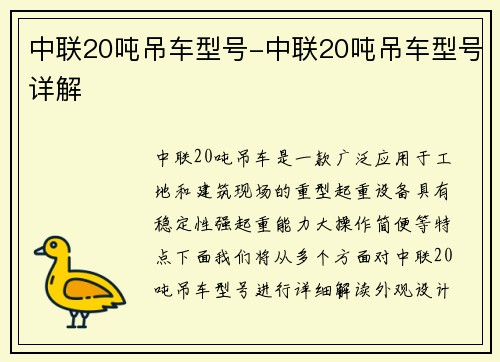 中联20吨吊车型号-中联20吨吊车型号详解

中联20吨吊车是一款广泛应用于工地和建筑现场的重型起重设备具有稳定性强起重能力大操作简便等特点下面我们将从多个方面对中联20吨吊车型号进行详细解读外观设计